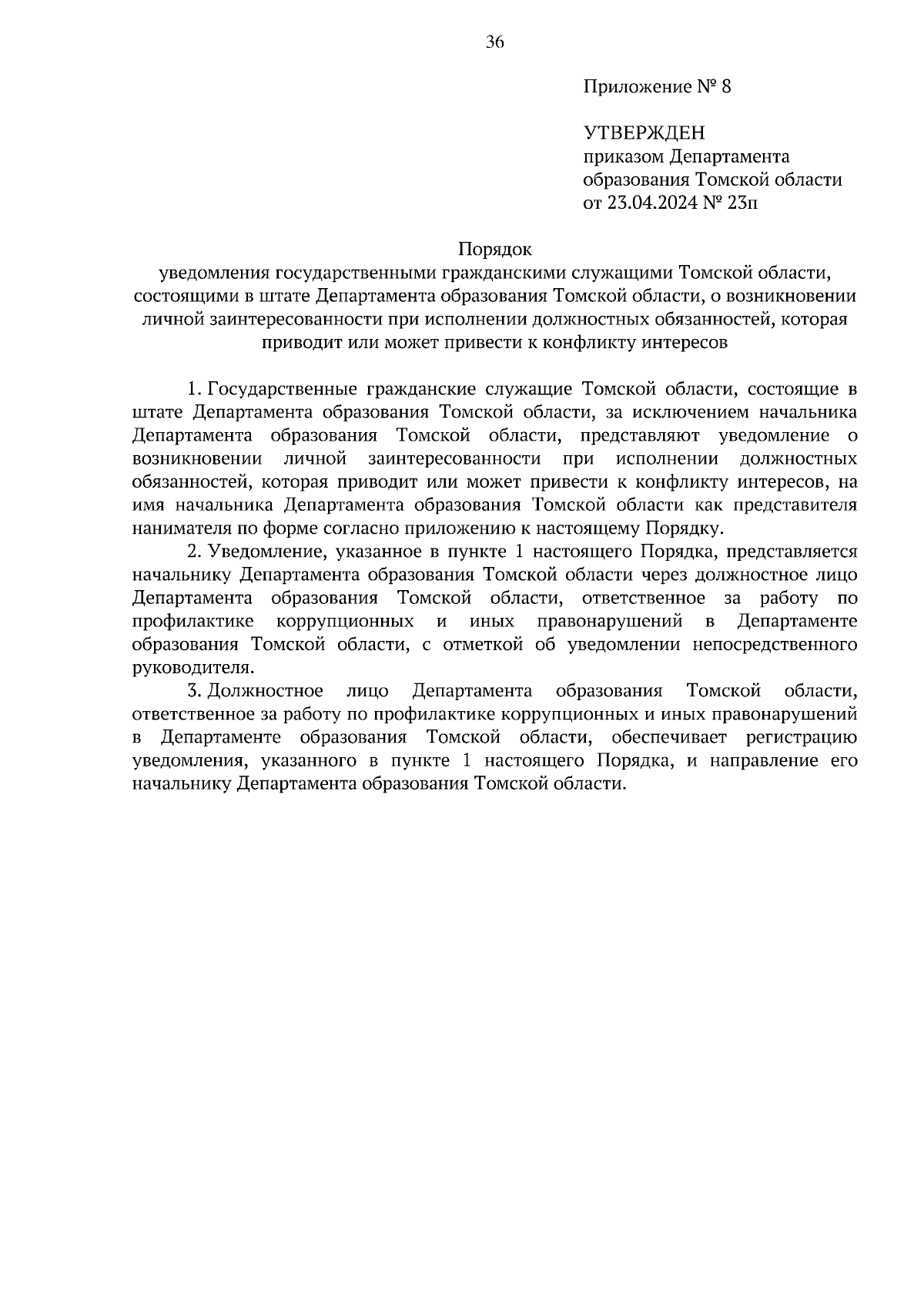 36

Приложение № 8

УТВЕРЖДЕН
приказом Департамента образования Томской области
от 23.04.2024 № 23п

Порядок
уведомления государственными гражданскими служащими Томской области, состоящими в штате Департамента образования Томской области, о возникновении личной заинтересованности при исполнении должностных обязанностей, которая приводит или может привести к конфликту интересов

1. Государственные гражданские служащие Томской области, состоящие в штате Департамента образования Томской области, за исключением начальника Департамента образования Томской области, представляют уведомление о возникновении личной заинтересованности при исполнении должностных обязанностей, которая приводит или может привести к конфликту интересов, на имя начальника Департамента образования Томской области как представителя нанимателя по форме согласно приложению к настоящему Порядку.

2. Уведомление, указанное в пункте 1 настоящего Порядка, представляется начальнику Департамента образования Томской области через должностное лицо Департамента образования Томской области, ответственное за работу по профилактике коррупционных и иных правонарушений в Департаменте образования Томской области, с отметкой об уведомлении непосредственного руководителя.

3. Должностное лицо Департамента образования Томской области, ответственное за работу по профилактике коррупционных и иных правонарушений в Департаменте образования Томской области, обеспечивает регистрацию уведомления, указанного в пункте 1 настоящего Порядка, и направление его начальнику Департамента образования Томской области.